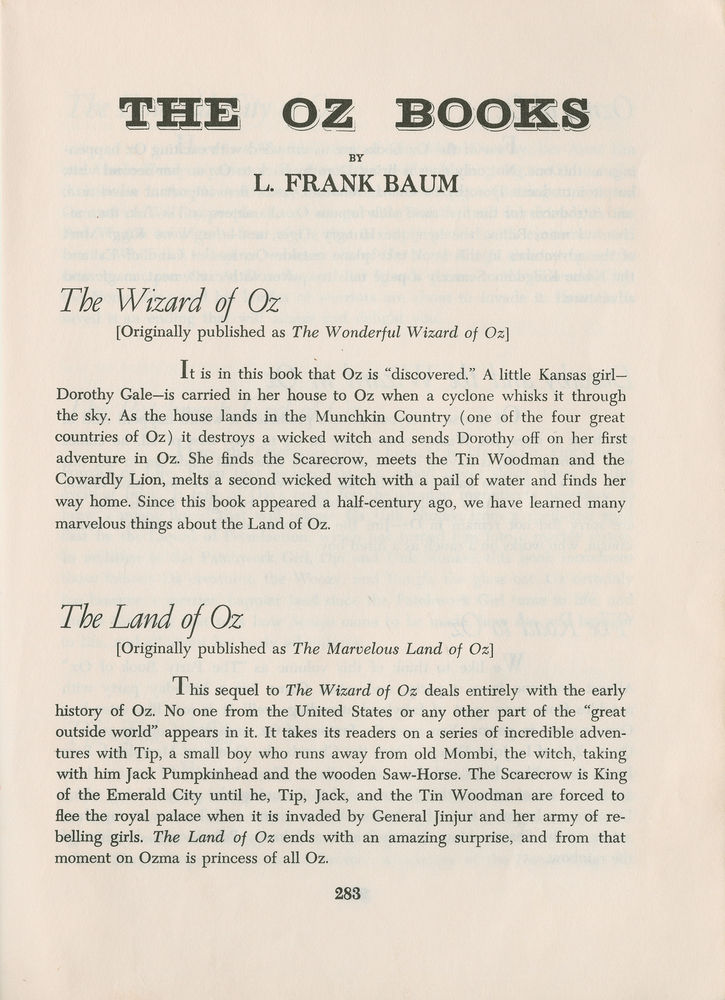 THE OZ BOOKS

BY

L. FRANK BAUM

The Wizard of Oz

[Originally published as The Wonderful Wizard of Oz]

It is in this book that Oz is "discovered." A little Kansas girl—Dorothy Gale—is carried in her house to Oz when a cyclone whisks it through the sky. As the house lands in the Munchkin Country (one of the four great countries of Oz) it destroys a wicked witch and sends Dorothy off on her first adventure in Oz. She finds the Scarecrow, meets the Tin Woodman and the Cowardly Lion, melts a second wicked witch with a pail of water and finds her way home. Since this book appeared a half-century ago, we have learned many marvelous things about the Land of Oz.

The Land of Oz

[Originally published as The Marvelous Land of Oz]

This sequel to The Wizard of Oz deals entirely with the early history of Oz. No one from the United States or any other part of the "great outside world" appears in it. It takes its readers on a series of incredible adventures with Tip, a small boy who runs away from old Mombi, the witch, taking with him Jack Pumpkinhead and the wooden Saw-Horse. The Scarecrow is King of the Emerald City until he, Tip, Jack, and the Tin Woodman are forced to flee the royal palace when it is invaded by General Jinjur and her army of rebelling girls. The Land of Oz ends with an amazing surprise, and from that moment on Ozma is princess of all Oz.

283